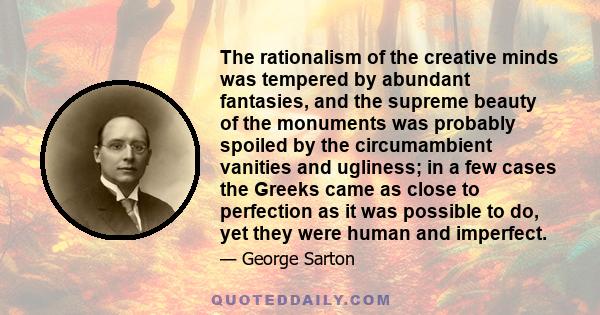 The rationalism of the creative minds was tempered by abundant fantasies, and the supreme beauty of the monuments was probably spoiled by the circumambient vanities and ugliness; in a few cases the Greeks came as close to perfection as it was possible to do, yet they were human and imperfect.

— George Sarton

QUOTEDDAILY.COM